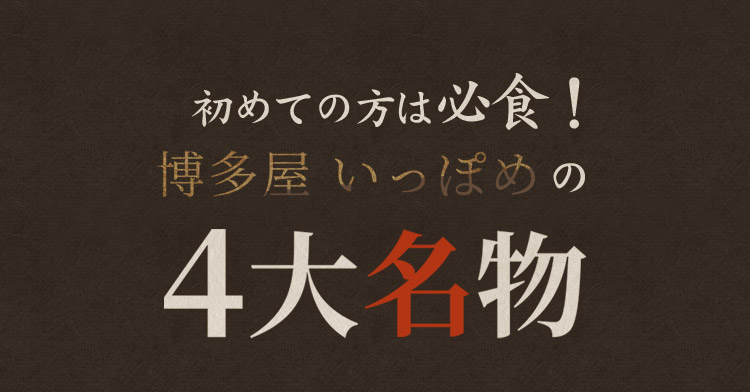 初めての方は必食！
博多屋 いっぽめの
4大名物